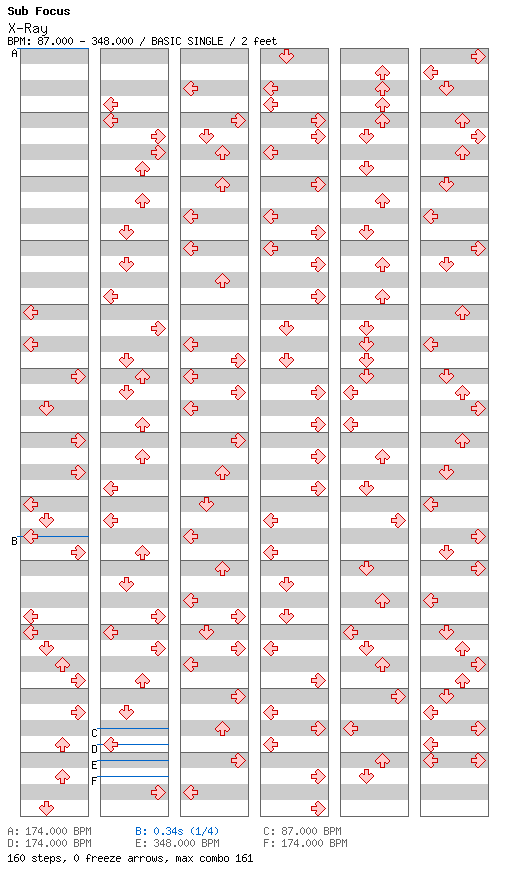 Sub Focus
X-Ray
BPM: 87.000 - 348.000 / BASIC SINGLE / 2 feet

A
B
C
D
E
F

A: 174.000 BPM
B: 0.34s (1/4)
C: 87.000 BPM
D: 174.000 BPM
E: 348.000 BPM
F: 174.000 BPM
160 steps, 0 freeze arrows, max combo 161